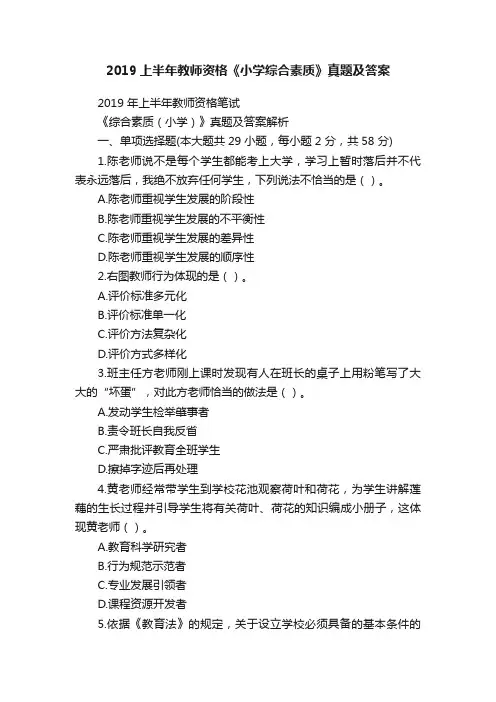 2019 上半年教师资格《小学综合素质》真题及答案

2019 年上半年教师资格笔试

《综合素质（小学）》真题及答案解析

一、单项选择题(本大题共 29 小题，每小题 2 分，共 58 分)

1.陈老师说不是每个学生都能考上大学，学习上暂时落后并不代表永远落后，我绝不放弃任何学生，下列说法不恰当的是（ ）。

A.陈老师重视学生发展的阶段性

B.陈老师重视学生发展的不平衡性

C.陈老师重视学生发展的差异性

D.陈老师重视学生发展的顺序性

2.右图教师行为体现的是（ ）。

A.评价标准多元化

B.评价标准单一化

C.评价方法复杂化

D.评价方式多样化

3.班主任方老师刚上课时发现有人在班长的桌子上用粉笔写了大大的“坏蛋”，对此方老师恰当的做法是（ ）。

A.发动学生检举肇事者

B.责令班长自我反省

C.严肃批评教育全班学生

D.擦掉字迹后再处理

4.黄老师经常带学生到学校花池观察荷叶和荷花，为学生讲解莲藕的生长过程并引导学生将有关荷叶、荷花的知识编成小册子，这体现黄老师（ ）。

A.教育科学研究者

B.行为规范示范者

C.专业发展引领者

D.课程资源开发者

5.依据《教育法》的规定，关于设立学校必须具备的基本条件的